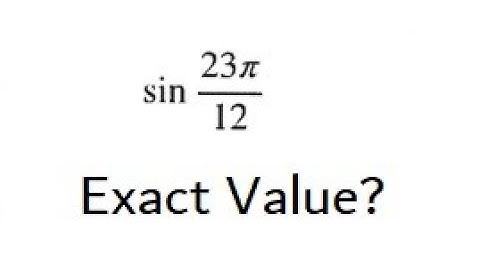 $\sin \frac{23\pi}{12}$

Exact Value?